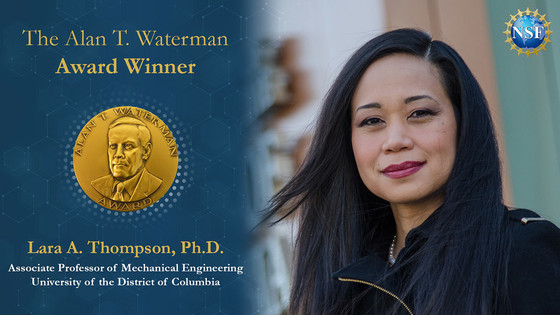 The Alan T. Waterman
Award Winner

ALAN T. WATERMAN
AWARD

Lara A. Thompson, Ph.D.
Associate Professor of Mechanical Engineering
University of the District of Columbia

NSF